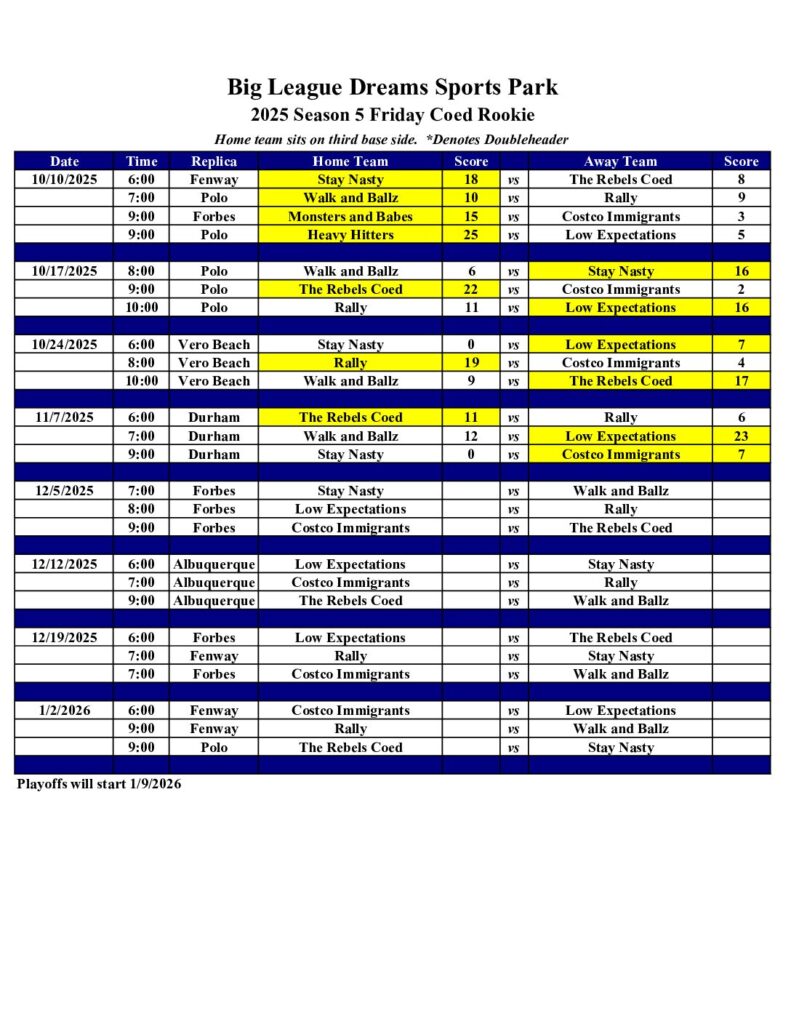 Big League Dreams Sports Park
2025 Season 5 Friday Coed Rookie
Home team sits on third base side. *Denotes Doubleheader

| Date | Time | Replica | Home Team | Score | | Away Team | Score |
|---|---|---|---|---|---|---|---|
| 10/10/2025 | 6:00 | Fenway | Stay Nasty | 18 | vs | The Rebels Coed | 8 |
| | 7:00 | Polo | Walk and Ballz | 10 | vs | Rally | 9 |
| | 9:00 | Forbes | Monsters and Babes | 15 | vs | Costco Immigrants | 3 |
| | 9:00 | Polo | Heavy Hitters | 25 | vs | Low Expectations | 5 |
| | | | | | | | |
| 10/17/2025 | 8:00 | Polo | Walk and Ballz | 6 | vs | Stay Nasty | 16 |
| | 9:00 | Polo | The Rebels Coed | 22 | vs | Costco Immigrants | 2 |
| | 10:00 | Polo | Rally | 11 | vs | Low Expectations | 16 |
| | | | | | | | |
| 10/24/2025 | 6:00 | Vero Beach | Stay Nasty | 0 | vs | Low Expectations | 7 |
| | 8:00 | Vero Beach | Rally | 19 | vs | Costco Immigrants | 4 |
| | 10:00 | Vero Beach | Walk and Ballz | 9 | vs | The Rebels Coed | 17 |
| | | | | | | | |
| 11/7/2025 | 6:00 | Durham | The Rebels Coed | 11 | vs | Rally | 6 |
| | 7:00 | Durham | Walk and Ballz | 12 | vs | Low Expectations | 23 |
| | 9:00 | Durham | Stay Nasty | 0 | vs | Costco Immigrants | 7 |
| | | | | | | | |
| 12/5/2025 | 7:00 | Forbes | Stay Nasty | | vs | Walk and Ballz | |
| | 8:00 | Forbes | Low Expectations | | vs | Rally | |
| | 9:00 | Forbes | Costco Immigrants | | vs | The Rebels Coed | |
| | | | | | | | |
| 12/12/2025 | 6:00 | Albuquerque | Low Expectations | | vs | Stay Nasty | |
| | 7:00 | Albuquerque | Costco Immigrants | | vs | Rally | |
| | 9:00 | Albuquerque | The Rebels Coed | | vs | Walk and Ballz | |
| | | | | | | | |
| 12/19/2025 | 6:00 | Forbes | Low Expectations | | vs | The Rebels Coed | |
| | 7:00 | Fenway | Rally | | vs | Stay Nasty | |
| | 7:00 | Forbes | Costco Immigrants | | vs | Walk and Ballz | |
| | | | | | | | |
| 1/2/2026 | 6:00 | Fenway | Costco Immigrants | | vs | Low Expectations | |
| | 9:00 | Fenway | Rally | | vs | Walk and Ballz | |
| | 9:00 | Polo | The Rebels Coed | | vs | Stay Nasty | |

Playoffs will start 1/9/2026